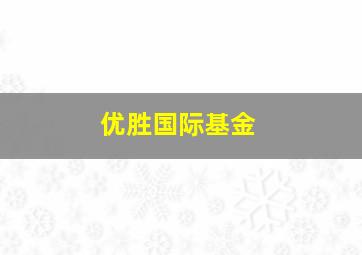 优胜国际基金